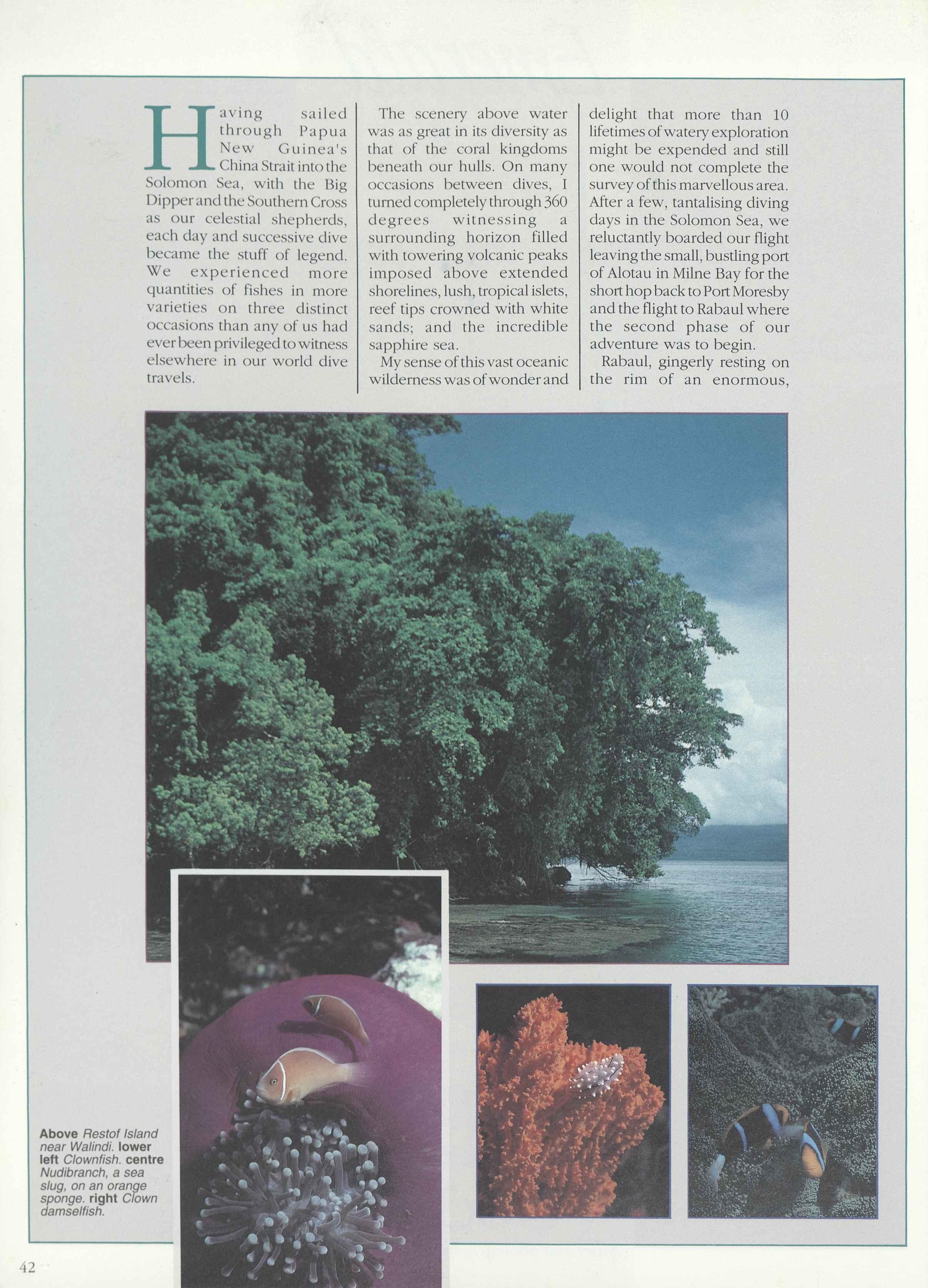 Having sailed through Papua New Guinea's China Strait into the Solomon Sea, with the Big Dipper and the Southern Cross as our celestial shepherds, each day and successive dive became the stuff of legend. We experienced more quantities of fishes in more varieties on three distinct occasions than any of us had ever been privileged to witness elsewhere in our world dive travels.

The scenery above water was as great in its diversity as that of the coral kingdoms beneath our hulls. On many occasions between dives, I turned completely through 360 degrees witnessing a surrounding horizon filled with towering volcanic peaks imposed above extended shorelines, lush, tropical islets, reef tips crowned with white sands; and the incredible sapphire sea.

My sense of this vast oceanic wilderness was of wonder and delight that more than 10 lifetimes of watery exploration might be expended and still one would not complete the survey of this marvellous area. After a few, tantalising diving days in the Solomon Sea, we reluctantly boarded our flight leaving the small, bustling port of Alotau in Milne Bay for the short hop back to Port Moresby and the flight to Rabaul where the second phase of our adventure was to begin.

Rabaul, gingerly resting on the rim of an enormous,

Above Restof Island near Walindi. lower left Clownfish. centre Nudibranch, a sea slug, on an orange sponge. right Clown damselfish.

42